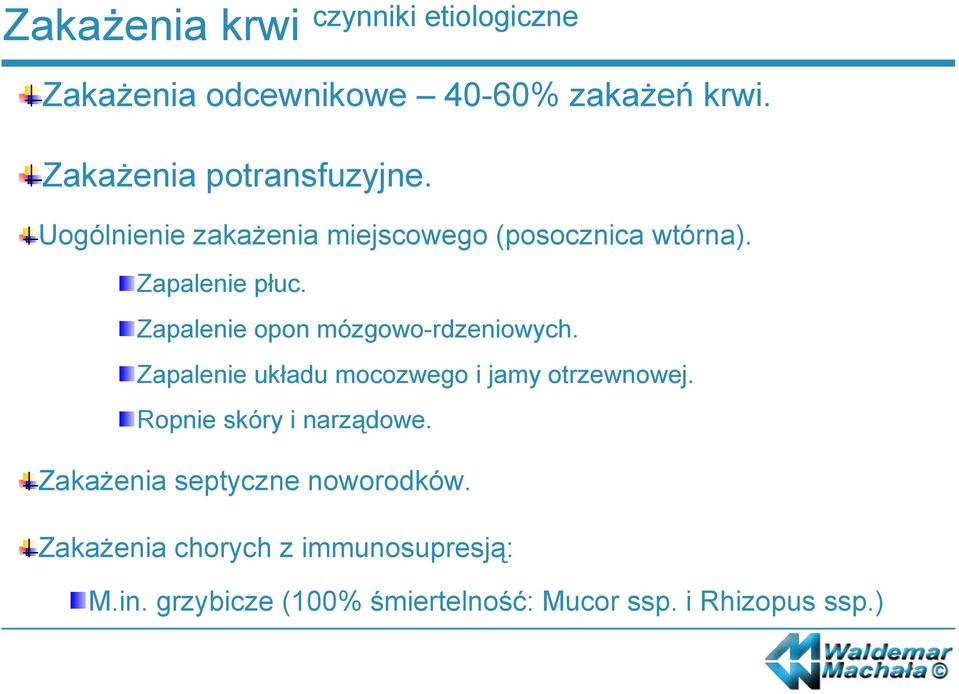 Zakażenia krwi czynniki etiologiczne

Zakażenia odcewnikowe – 40-60% zakażeń krwi.

Zakażenia potransfuzyjne.

Uogólnienie zakażenia miejscowego (posocznica wtórna).

Zapalenie płuc.

Zapalenie opon mózgowo-rdzeniowych.

Zapalenie układu mocozwego i jamy otrzewnowej.

Ropnie skóry i narządowe.

Zakażenia septyczne noworodków.

Zakażenia chorych z immunosupresją:

M.in. grzybicze (100% śmiertelność: Mucor ssp. i Rhizopus ssp.)

Waldemar Machała ©